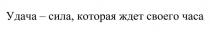 Удача – сила, которая ждет своего часа